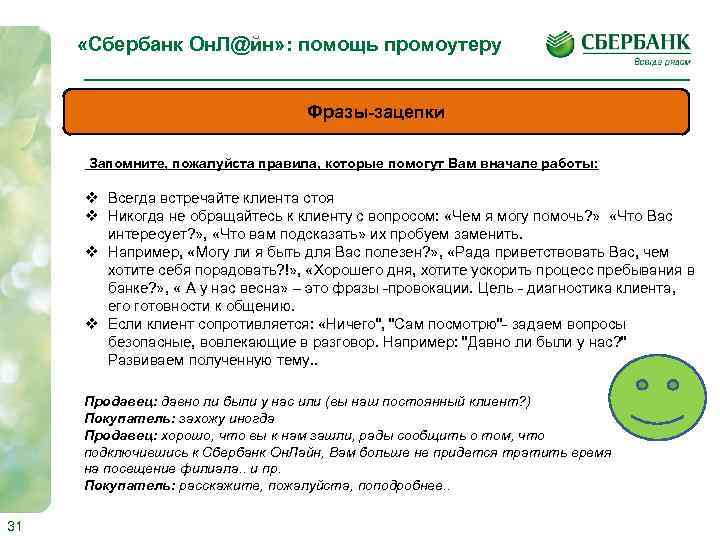 «Сбербанк ОнЛ@йн»: помощь промоутеру

СБЕРБАНК
Всегда рядом

Фразы-зацепки

Запомните, пожалуйста правила, которые помогут Вам вначале работы:

❖ Всегда встречайте клиента стоя
❖ Никогда не обращайтесь к клиенту с вопросом: «Чем я могу помочь?» «Что Вас интересует?», «Что вам подсказать» их пробуем заменить.
❖ Например, «Могу ли я быть для Вас полезен?», «Рада приветствовать Вас, чем хотите себя порадовать?!», «Хорошего дня, хотите ускорить процесс пребывания в банке?», « А у нас весна» – это фразы -провокации. Цель - диагностика клиента, его готовности к общению.
❖ Если клиент сопротивляется: «Ничего", "Сам посмотрю"- задаем вопросы безопасные, вовлекающие в разговор. Например: "Давно ли были у нас?" Развиваем полученную тему..

Продавец: давно ли были у нас или (вы наш постоянный клиент?)
Покупатель: захожу иногда
Продавец: хорошо, что вы к нам зашли, рады сообщить о том, что подключившись к Сбербанк ОнЛайн, Вам больше не придется тратить время на посещение филиала.. и пр.
Покупатель: расскажите, пожалуйста, поподробнее..

31